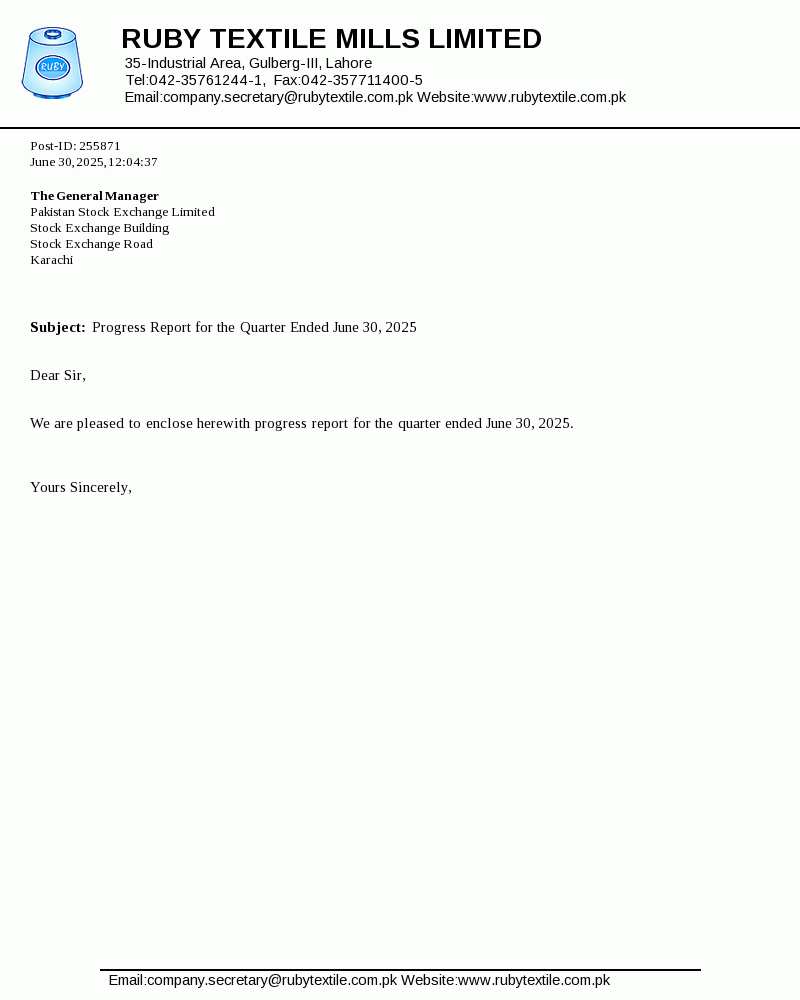 RUBY

RUBY TEXTILE MILLS LIMITED
35-Industrial Area, Gulberg-III, Lahore
Tel:042-35761244-1, Fax:042-357711400-5
Email:company.secretary@rubytextile.com.pk Website:www.rubytextile.com.pk

Post-ID: 255871
June 30, 2025, 12:04:37

The General Manager
Pakistan Stock Exchange Limited
Stock Exchange Building
Stock Exchange Road
Karachi

Subject: Progress Report for the Quarter Ended June 30, 2025

Dear Sir,

We are pleased to enclose herewith progress report for the quarter ended June 30, 2025.

Yours Sincerely,

Email:company.secretary@rubytextile.com.pk Website:www.rubytextile.com.pk